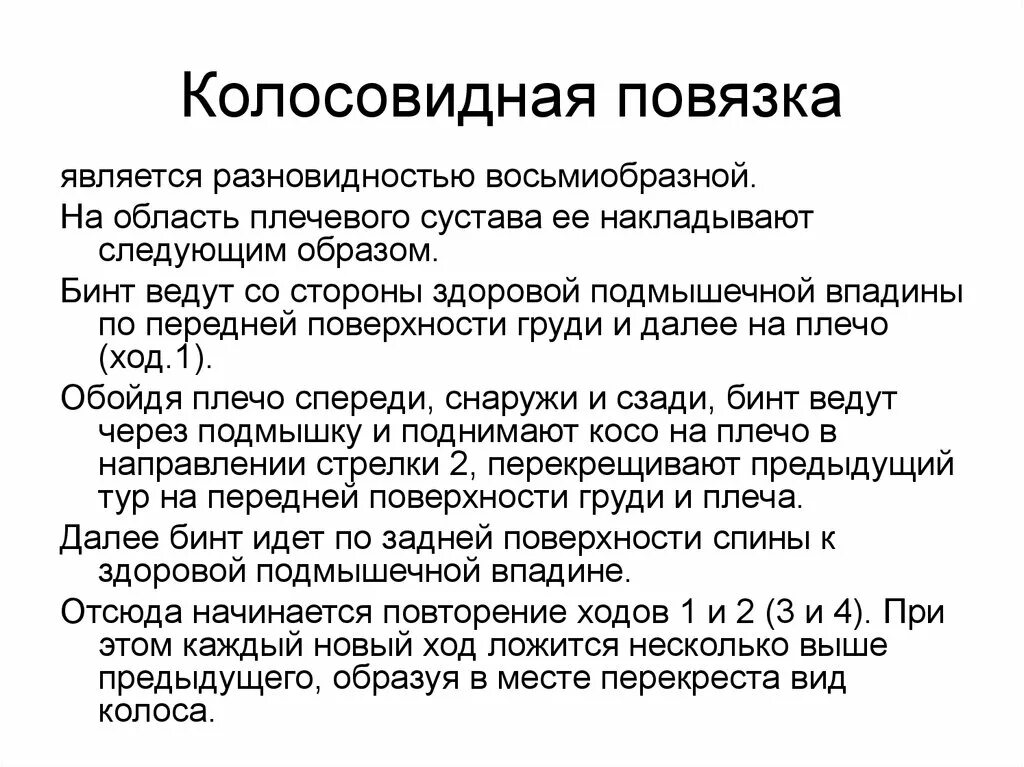 Колосовидная повязка

является разновидностью восьмиобразной.

На область плечевого сустава ее накладывают следующим образом.

Бинт ведут со стороны здоровой подмышечной впадины по передней поверхности груди и далее на плечо (ход.1).

Обойдя плечо спереди, снаружи и сзади, бинт ведут через подмышку и поднимают косо на плечо в направлении стрелки 2, перекрещивают предыдущий тур на передней поверхности груди и плеча.

Далее бинт идет по задней поверхности спины к здоровой подмышечной впадине.

Отсюда начинается повторение ходов 1 и 2 (3 и 4). При этом каждый новый ход ложится несколько выше предыдущего, образуя в месте перекреста вид колоса.